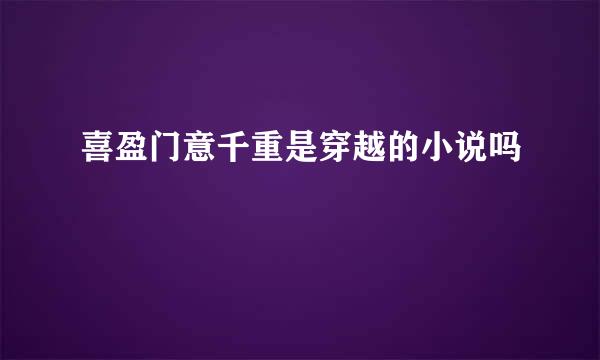 喜盈门意千重是穿越的小说吗